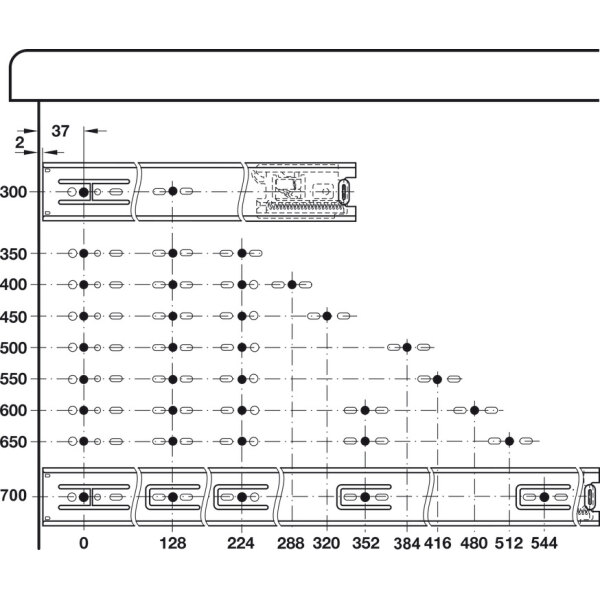 37
2
300
350
400
450
500
550
600
650
700
0
128
224
288
320
352
384
416
480
512
544